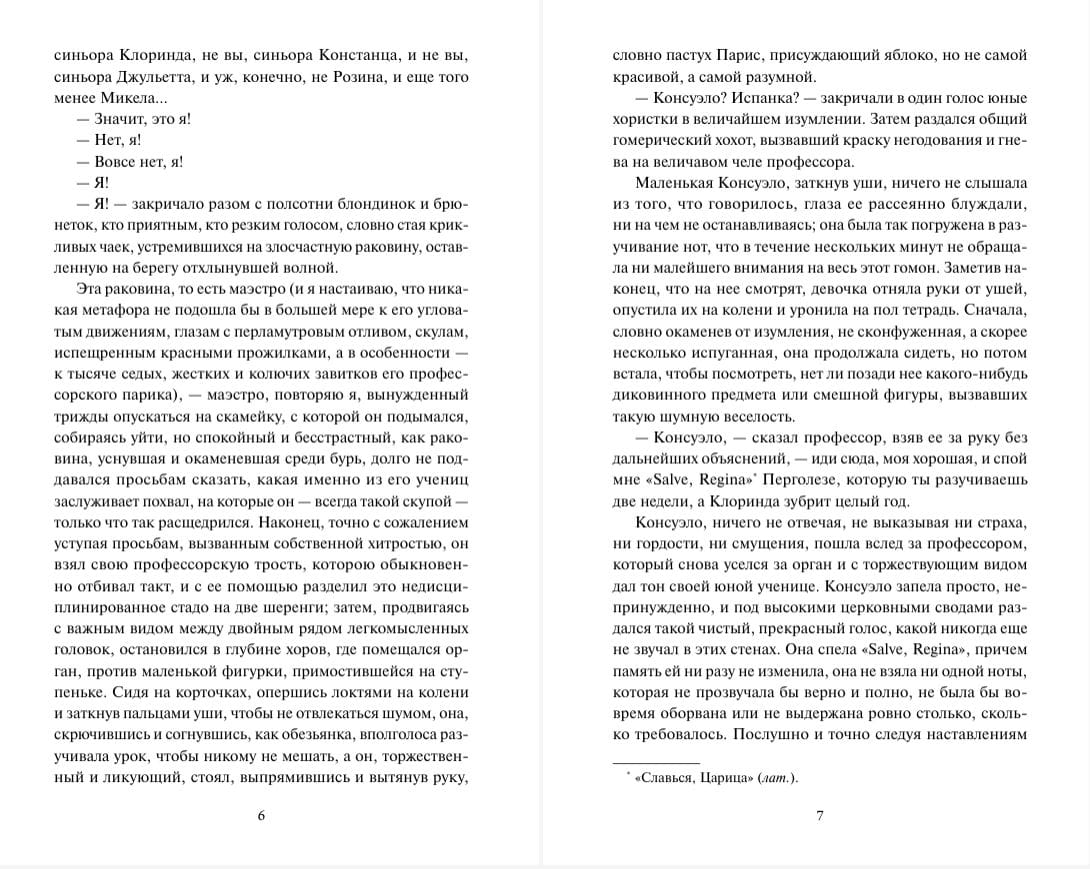 синьора Клоринда, не вы, синьора Констанца, и не вы, синьора Джульетта, и уж, конечно, не Розина, и еще того менее Микела...

— Значит, это я!

— Нет, я!

— Вовсе нет, я!

— Я!

— Я! — закричало разом с полсотни блондинок и брюнеток, кто приятным, кто резким голосом, словно стая крикливых чаек, устремившихся на злосчастную раковину, оставленную на берегу отхлынувшей волной.

Эта раковина, то есть маэстро (и я настаиваю, что никакая метафора не подошла бы в большей мере к его угловатым движениям, глазам с перламутровым отливом, скулам, испещренным красными прожилками, а в особенности — к тысяче седых, жестких и колючих завитков его профессорского парика), — маэстро, повторяю я, вынужденный трижды опускаться на скамейку, с которой он подымался, собираясь уйти, но спокойный и бесстрастный, как раковина, уснувшая и окаменевшая среди бурь, долго не поддавался просьбам сказать, какая именно из его учениц заслуживает похвал, на которые он — всегда такой скупой — только что так расщедрился. Наконец, точно с сожалением уступая просьбам, вызванным собственной хитростью, он взял свою профессорскую трость, которою обыкновенно отбивал такт, и с ее помощью разделил это недисциплинированное стадо на две шеренги; затем, продвигаясь с важным видом между двойным рядом легкомысленных головок, остановился в глубине хоров, где помещался орган, против маленькой фигурки, примостившейся на ступеньке. Сидя на корточках, опершись локтями на колени и заткнув пальцами уши, чтобы не отвлекаться шумом, она, скрючившись и согнувшись, как обезьянка, вполголоса разучивала урок, чтобы никому не мешать, а он, торжественный и ликующий, стоял, выпрямившись и вытянув руку,

6

словно пастух Парис, присуждающий яблоко, но не самой красивой, а самой разумной.

— Консуэло? Испанка? — закричали в один голос юные хористки в величайшем изумлении. Затем раздался общий гомерический хохот, вызвавший краску негодования и гнева на величавом челе профессора.

Маленькая Консуэло, заткнув уши, ничего не слышала из того, что говорилось, глаза ее рассеянно блуждали, ни на чем не останавливаясь; она была так погружена в разучивание нот, что в течение нескольких минут не обращала ни малейшего внимания на весь этот гомон. Заметив наконец, что на нее смотрят, девочка отняла руки от ушей, опустила их на колени и уронила на пол тетрадь. Сначала, словно окаменев от изумления, не сконфуженная, а скорее несколько испуганная, она продолжала сидеть, но потом встала, чтобы посмотреть, нет ли позади нее какого-нибудь диковинного предмета или смешной фигуры, вызвавших такую шумную веселость.

— Консуэло, — сказал профессор, взяв ее за руку без дальнейших объяснений, — иди сюда, моя хорошая, и спой мне «Salve, Regina»* Перголезе, которую ты разучиваешь две недели, а Клоринда зубрит целый год.

Консуэло, ничего не отвечая, не выказывая ни страха, ни гордости, ни смущения, пошла вслед за профессором, который снова уселся за орган и с торжествующим видом дал тон своей юной ученице. Консуэло запела просто, непринужденно, и под высокими церковными сводами раздался такой чистый, прекрасный голос, какой никогда еще не звучал в этих стенах. Она спела «Salve, Regina», причем память ей ни разу не изменила, она не взяла ни одной ноты, которая не прозвучала бы верно и полно, не была бы вовремя оборвана или не выдержана ровно столько, сколько требовалось. Послушно и точно следуя наставлениям

* «Славься, Царица» (лат.).

7